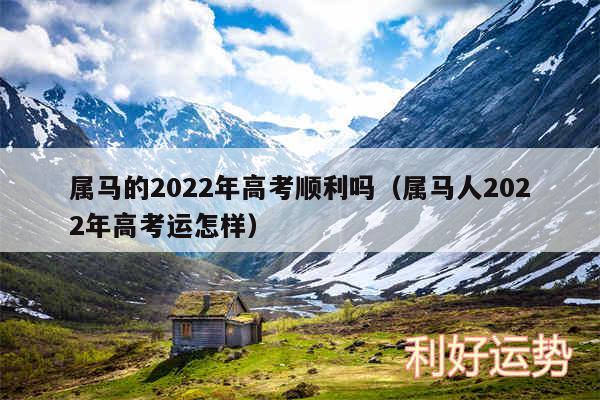 属马的2022年高考顺利吗（属马人2022年高考运怎样）

利好运势